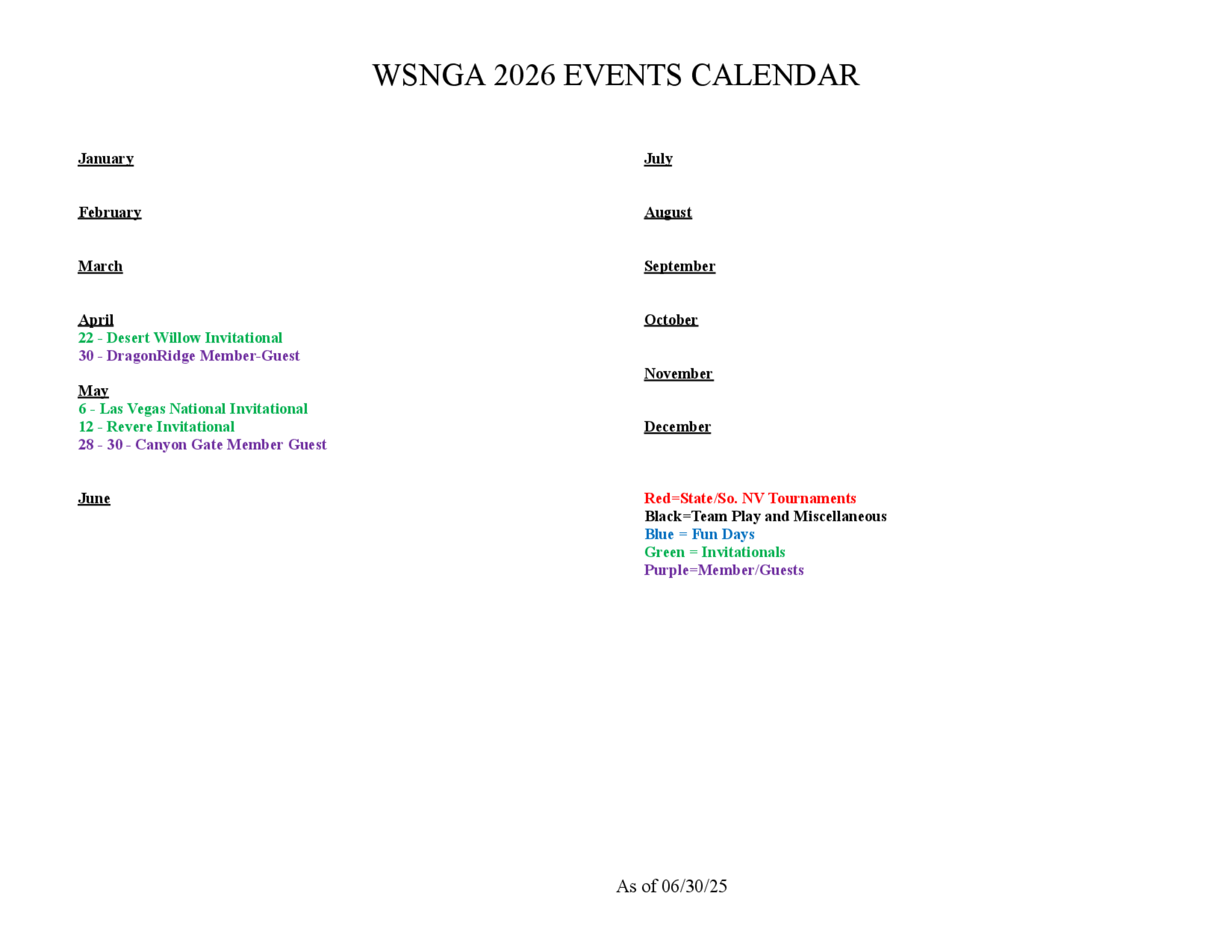 WSNGA 2026 EVENTS CALENDAR

January

February

March

April
22 - Desert Willow Invitational
30 - DragonRidge Member-Guest

May
6 - Las Vegas National Invitational
12 - Revere Invitational
28 - 30 - Canyon Gate Member Guest

June

July

August

September

October

November

December

Red=State/So. NV Tournaments
Black=Team Play and Miscellaneous
Blue = Fun Days
Green = Invitationals
Purple=Member/Guests

As of 06/30/25